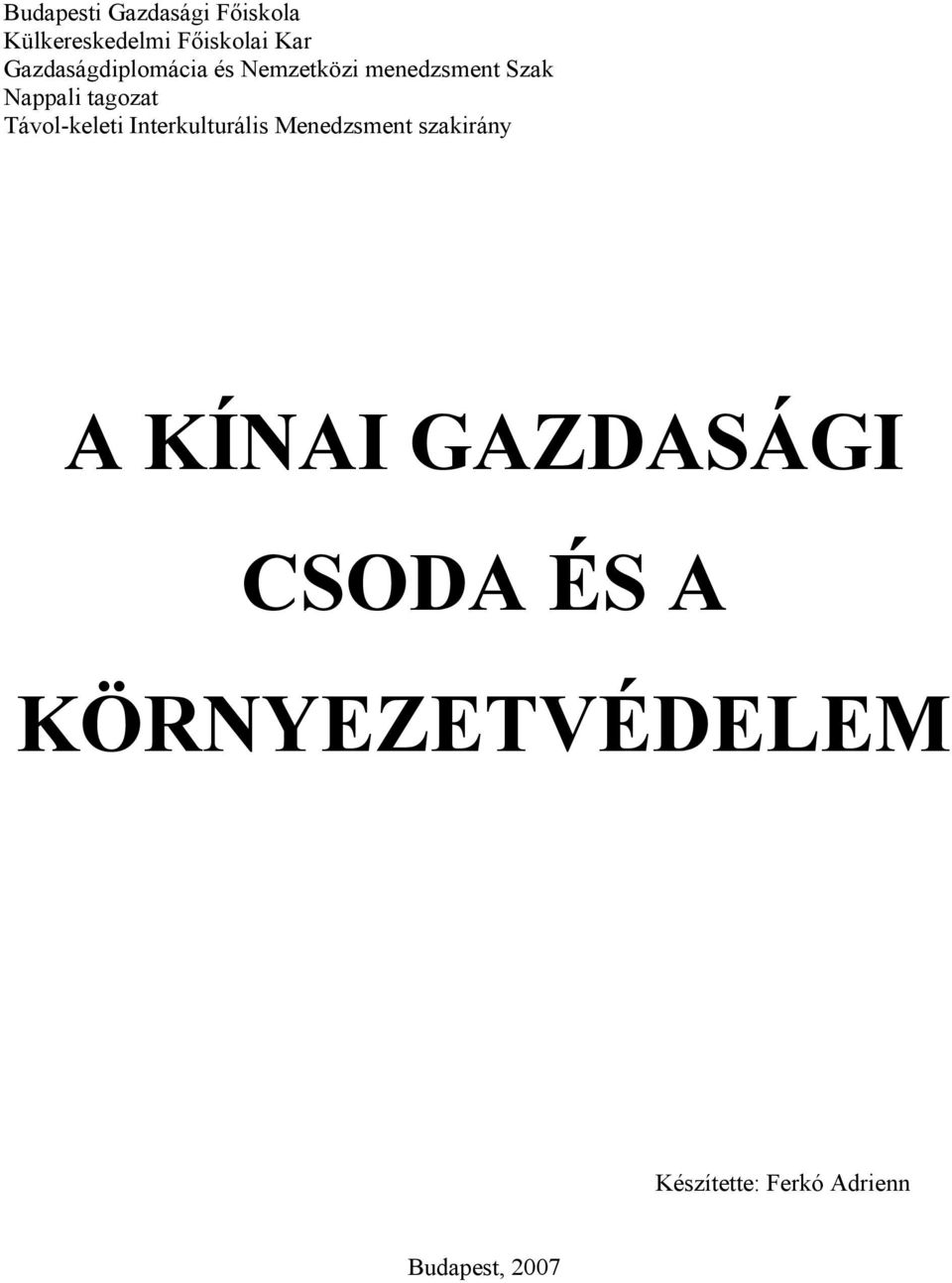 Budapesti Gazdasági Főiskola
Külkereskedelmi Főiskolai Kar
Gazdaságdiplomácia és Nemzetközi menedzsment Szak
Nappali tagozat
Távol-keleti Interkulturális Menedzsment szakirány

A KÍNAI GAZDASÁGI CSODA ÉS A KÖRNYEZETVÉDELEM

Készítette: Ferkó Adrienn

Budapest, 2007